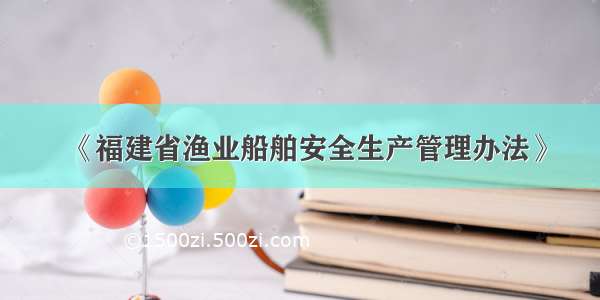 《福建省渔业船舶安全生产管理办法》

©1500zi.500zi.com